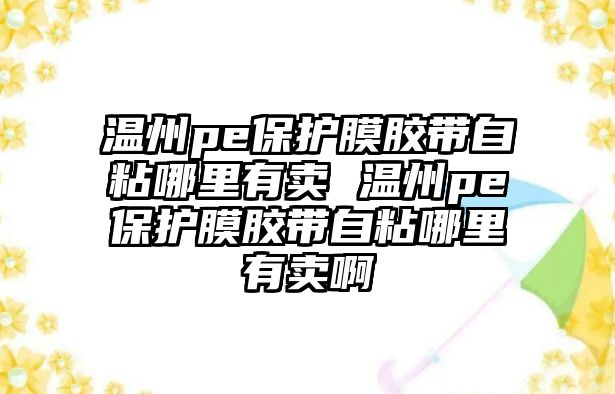 温州pe保护膜胶带自粘哪里有卖 温州pe保护膜胶带自粘哪里有卖啊